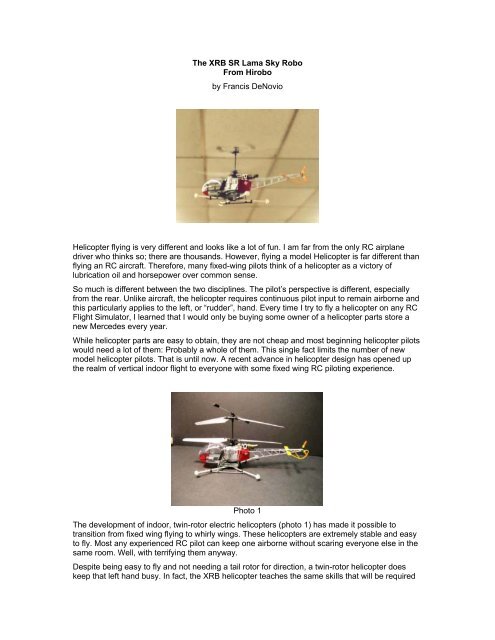 The XRB SR Lama Sky Robo
From Hirobo

by Francis DeNovio

Helicopter flying is very different and looks like a lot of fun. I am far from the only RC airplane driver who thinks so; there are thousands. However, flying a model Helicopter is far different than flying an RC aircraft. Therefore, many fixed-wing pilots think of a helicopter as a victory of lubrication oil and horsepower over common sense.

So much is different between the two disciplines. The pilot's perspective is different, especially from the rear. Unlike aircraft, the helicopter requires continuous pilot input to remain airborne and this particularly applies to the left, or "rudder", hand. Every time I try to fly a helicopter on any RC Flight Simulator, I learned that I would only be buying some owner of a helicopter parts store a new Mercedes every year.

While helicopter parts are easy to obtain, they are not cheap and most beginning helicopter pilots would need a lot of them: Probably a whole of them. This single fact limits the number of new model helicopter pilots. That is until now. A recent advance in helicopter design has opened up the realm of vertical indoor flight to everyone with some fixed wing RC piloting experience.

Photo 1

The development of indoor, twin-rotor electric helicopters (photo 1) has made it possible to transition from fixed wing flying to whirly wings. These helicopters are extremely stable and easy to fly. Most any experienced RC pilot can keep one airborne without scaring everyone else in the same room. Well, with terrifying them anyway.

Despite being easy to fly and not needing a tail rotor for direction, a twin-rotor helicopter does keep that left hand busy. In fact, the XRB helicopter teaches the same skills that will be required